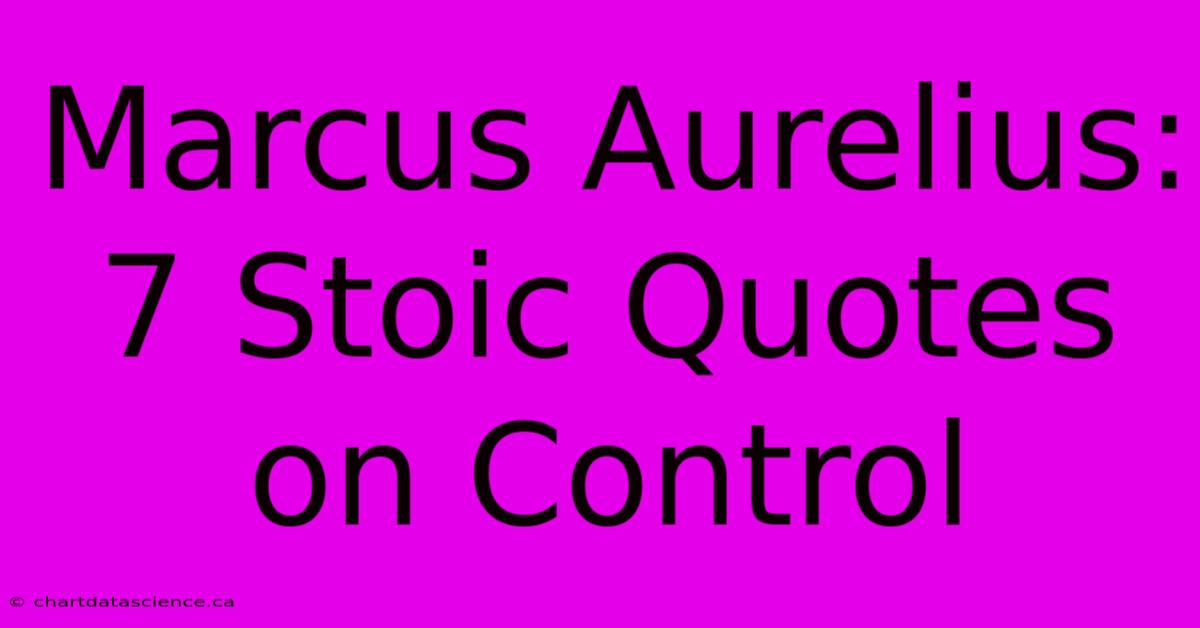 Marcus Aurelius: 7 Stoic Quotes on Control

© chartdatascience.ca